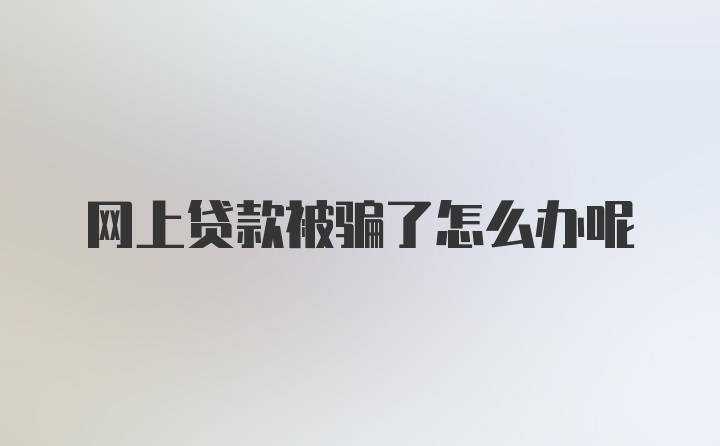 网上贷款被骗了怎么办呢